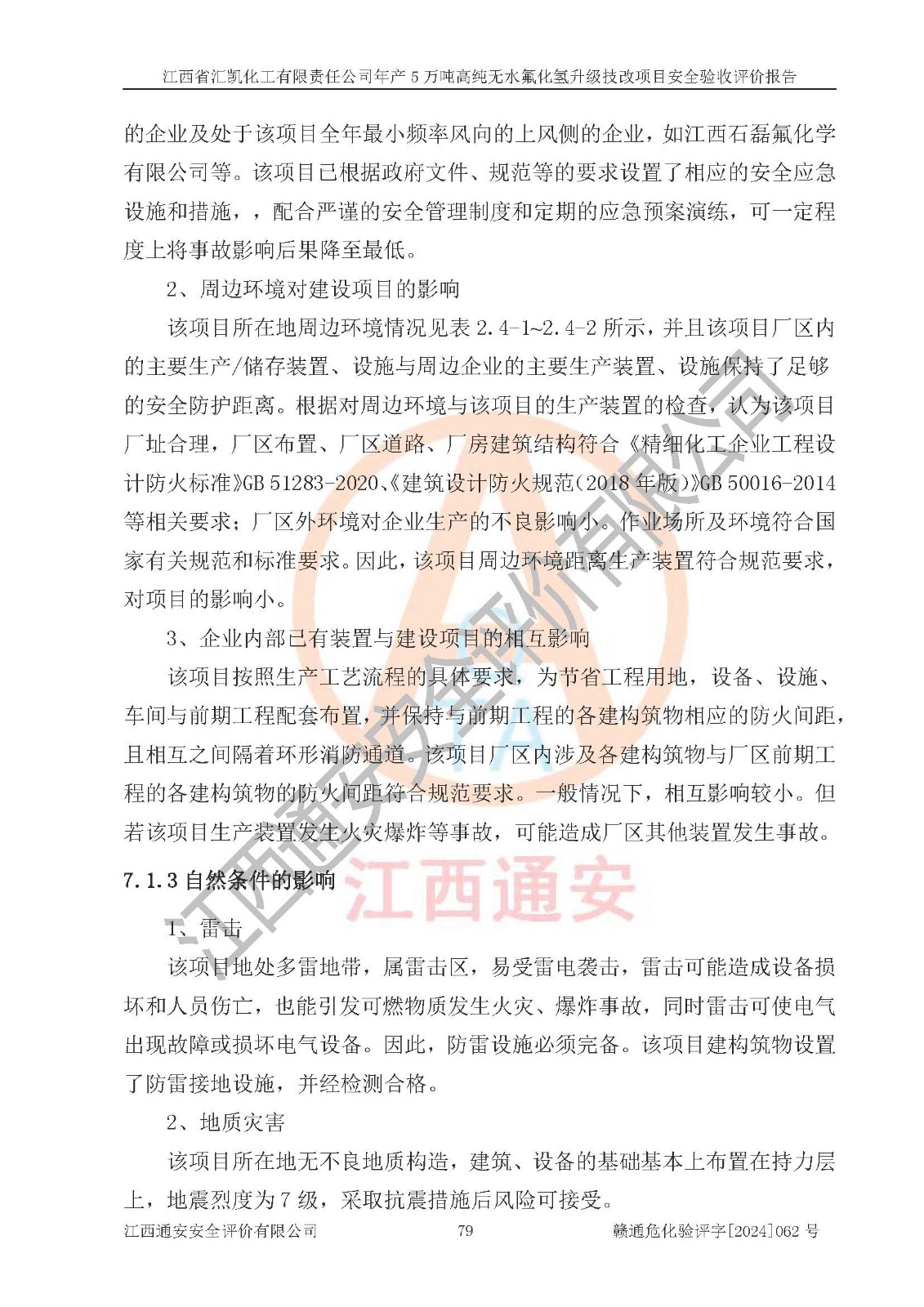 江西省汇凯化工有限责任公司年产 5 万吨高纯无水氟化氢升级技改项目安全验收评价报告

的企业及处于该项目全年最小频率风向的上风侧的企业，如江西石磊氟化学有限公司等。该项目已根据政府文件、规范等的要求设置了相应的安全应急设施和措施，，配合严谨的安全管理制度和定期的应急预案演练，可一定程度上将事故影响后果降至最低。

2、周边环境对建设项目的影响

该项目所在地周边环境情况见表 2.4-1~2.4-2 所示，并且该项目厂区内的主要生产/储存装置、设施与周边企业的主要生产装置、设施保持了足够的安全防护距离。根据对周边环境与该项目的生产装置的检查，认为该项目厂址合理，厂区布置、厂区道路、厂房建筑结构符合《精细化工企业工程设计防火标准》GB 51283-2020、《建筑设计防火规范(2018 年版)》GB 50016-2014 等相关要求；厂区外环境对企业生产的不良影响小。作业场所及环境符合国家有关规范和标准要求。因此，该项目周边环境距离生产装置符合规范要求，对项目的影响小。

3、企业内部已有装置与建设项目的相互影响

该项目按照生产工艺流程的具体要求，为节省工程用地，设备、设施、车间与前期工程配套布置，并保持与前期工程的各建构筑物相应的防火间距，且相互之间隔着环形消防通道。该项目厂区内涉及各建构筑物与厂区前期工程的各建构筑物的防火间距符合规范要求。一般情况下，相互影响较小。但若该项目生产装置发生火灾爆炸等事故，可能造成厂区其他装置发生事故。

7.1.3 自然条件的影响

1、雷击

该项目地处多雷地带，属雷击区，易受雷电袭击，雷击可能造成设备损坏和人员伤亡，也能引发可燃物质发生火灾、爆炸事故，同时雷击可使电气出现故障或损坏电气设备。因此，防雷设施必须完备。该项目建构筑物设置了防雷接地设施，并经检测合格。

2、地质灾害

该项目所在地无不良地质构造，建筑、设备的基础基本上布置在持力层上，地震烈度为 7 级，采取抗震措施后风险可接受。

江西通安安全评价有限公司 79 赣通危化验评字[2024]062 号

江西通安安全评价有限公司
江西通安